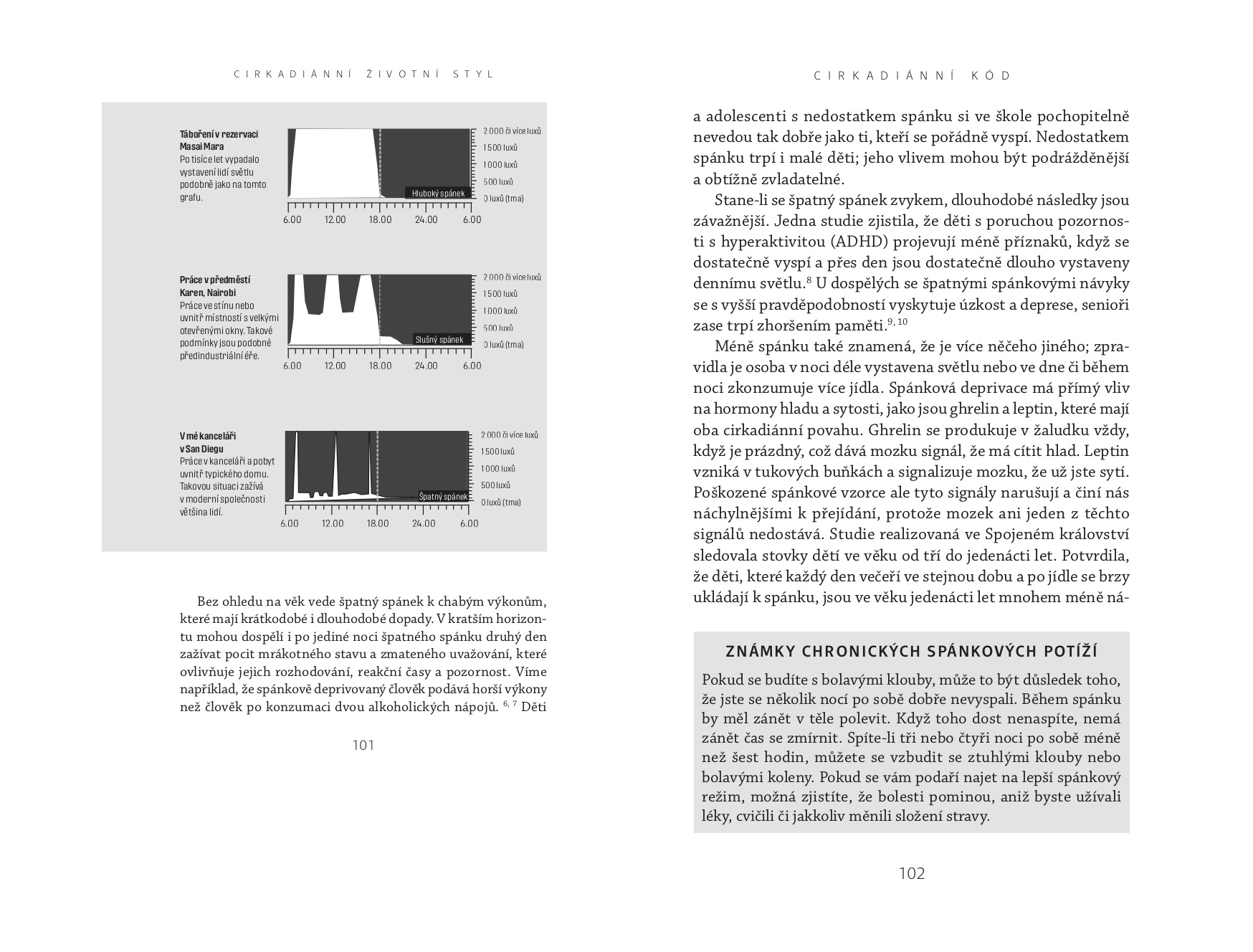 CIRKADIÁNNÍ ŽIVOTNÍ STYL

Táboření v rezervaci Masai Mara
Po tisíce let vypadalo vystavení lidí světlu podobně jako na tomto grafu.

2 000 či více luxů
1 500 luxů
1 000 luxů
500 luxů
0 luxů (tma)
Hluboký spánek
6.00 12.00 18.00 24.00 6.00

Práce v předměstí Karen, Nairobi
Práce ve stínu nebo uvnitř místností s velkými otevřenými okny. Takové podmínky jsou podobné předindustriální éře.

2 000 či více luxů
1 500 luxů
1 000 luxů
500 luxů
0 luxů (tma)
Slušný spánek
6.00 12.00 18.00 24.00 6.00

V mé kanceláři v San Diegu
Práce v kanceláři a pobyt uvnitř typického domu. Takovou situaci zažívá v moderní společnosti většina lidí.

2 000 či více luxů
1 500 luxů
1 000 luxů
500 luxů
0 luxů (tma)
Špatný spánek
6.00 12.00 18.00 24.00 6.00

Bez ohledu na věk vede špatný spánek k chabým výkonům, které mají krátkodobé i dlouhodobé dopady. V kratším horizontu mohou dospělí i po jediné noci špatného spánku druhý den zažívat pocit mrákotného stavu a zmateného uvažování, které ovlivňuje jejich rozhodování, reakční časy a pozornost. Víme například, že spánkově deprivovaný člověk podává horší výkony než člověk po konzumaci dvou alkoholických nápojů. $^{6, 7}$ Děti

101

CIRKADIÁNNÍ KÓD

a adolescenti s nedostatkem spánku si ve škole pochopitelně nevedou tak dobře jako ti, kteří se pořádně vyspí. Nedostatkem spánku trpí i malé děti; jeho vlivem mohou být podrážděnější a obtížně zvladatelné.

Stane-li se špatný spánek zvykem, dlouhodobé následky jsou závažnější. Jedna studie zjistila, že děti s poruchou pozornosti s hyperaktivitou (ADHD) projevují méně příznaků, když se dostatečně vyspí a přes den jsou dostatečně dlouho vystaveny dennímu světlu.$^{8}$ U dospělých se špatnými spánkovými návyky se s vyšší pravděpodobností vyskytuje úzkost a deprese, senioři zase trpí zhoršením paměti.$^{9, 10}$

Méně spánku také znamená, že je více něčeho jiného; zpravidla je osoba v noci déle vystavena světlu nebo ve dne či během noci zkonzumuje více jídla. Spánková deprivace má přímý vliv na hormony hladu a sytosti, jako jsou ghrelin a leptin, které mají oba cirkadiánní povahu. Ghrelin se produkuje v žaludku vždy, když je prázdný, což dává mozku signál, že má cítit hlad. Leptin vzniká v tukových buňkách a signalizuje mozku, že už jste sytí. Poškozené spánkové vzorce ale tyto signály narušují a činí nás náchylnějšími k přejídání, protože mozek ani jeden z těchto signálů nedostává. Studie realizovaná ve Spojeném království sledovala stovky dětí ve věku od tří do jedenácti let. Potvrdila, že děti, které každý den večeří ve stejnou dobu a po jídle se brzy ukládají k spánku, jsou ve věku jedenácti let mnohem méně ná-

ZNÁMKY CHRONICKÝCH SPÁNKOVÝCH POTÍŽÍ

Pokud se budíte s bolavými klouby, může to být důsledek toho, že jste se několik nocí po sobě dobře nevyspali. Během spánku by měl zánět v těle polevit. Když toho dost nenaspíte, nemá zánět čas se zmírnit. Spíte-li tři nebo čtyři noci po sobě méně než šest hodin, můžete se vzbudit se ztuhlými klouby nebo bolavými koleny. Pokud se vám podaří najet na lepší spánkový režim, možná zjistíte, že bolesti pominou, aniž byste užívali léky, cvičili či jakkoliv měnili složení stravy.

102